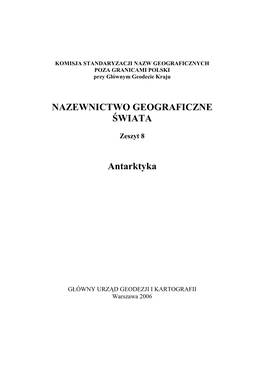 KOMISJA STANDARYZACJI NAZW GEOGRAFICZNYCH
POZA GRANICAMI POLSKI
przy Głównym Geodecie Kraju

NAZEWNICTWO GEOGRAFICZNE
ŚWIATA

Zeszyt 8

Antarktyka

GŁÓWNY URZĄD GEODEZJI I KARTOGRAFII
Warszawa 2006